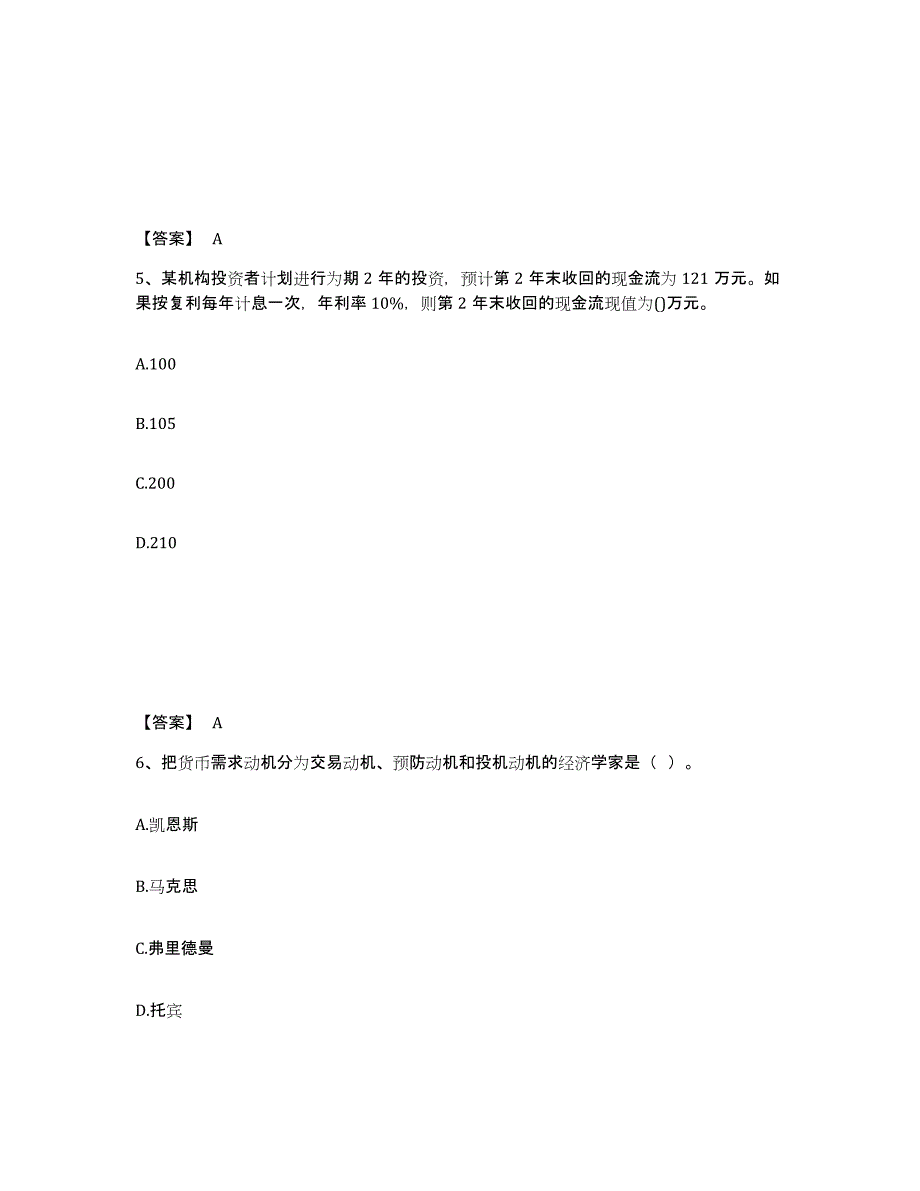 【答案】 A

5、某机构投资者计划进行为期 2 年的投资，预计第 2 年末收回的现金流为 121 万元。如果按复利每年计息一次，年利率 10%，则第 2 年末收回的现金流现值为()万元。

A.100

B.105

C.200

D.210

【答案】 A

6、把货币需求动机分为交易动机、预防动机和投机动机的经济学家是（ ）。

A.凯恩斯

B.马克思

C.弗里德曼

D.托宾